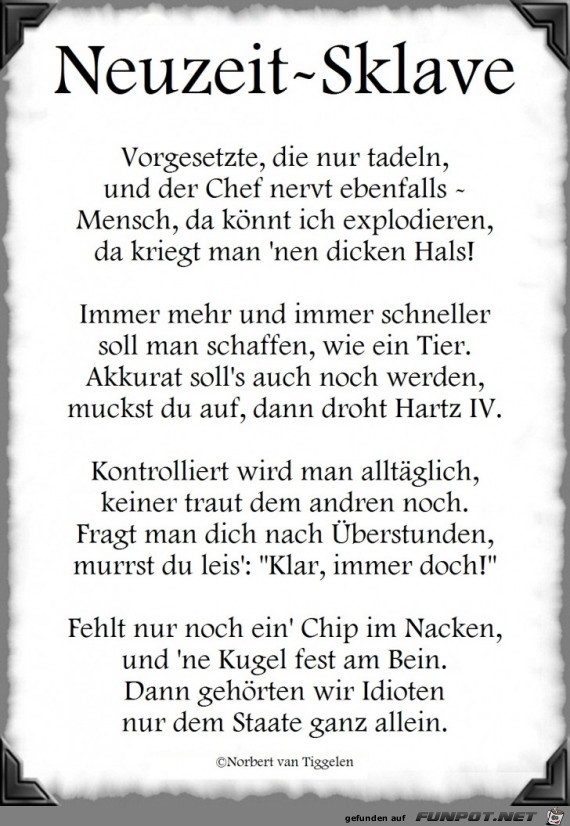 Neuzeit~Sklave

Vorgesetzte, die nur tadeln,
und der Chef nervt ebenfalls ~
Mensch, da könnt ich explodieren,
da kriegt man 'nen dicken Hals!

Immer mehr und immer schneller
soll man schaffen, wie ein Tier.
Akkurat soll's auch noch werden,
muckst du auf, dann droht Hartz IV.

Kontrolliert wird man alltäglich,
keiner traut dem andren noch.
Fragt man dich nach Überstunden,
murrst du leis': "Klar, immer doch!"

Fehlt nur noch ein' Chip im Nacken,
und 'ne Kugel fest am Bein.
Dann gehörten wir Idioten
nur dem Staate ganz allein.

©Norbert van Tiggelen

gefunden auf FUNPOT.NET